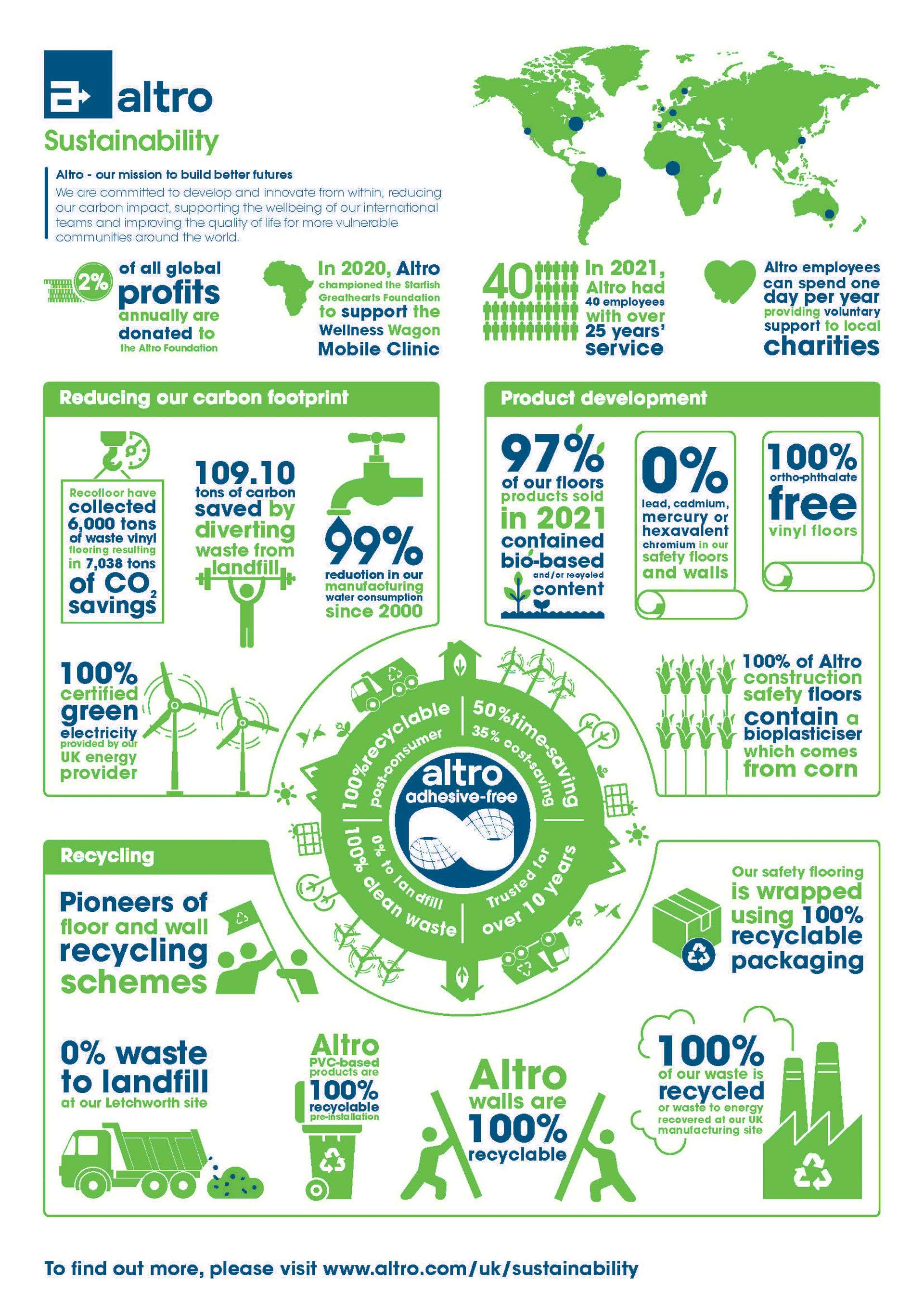 altro

Sustainability

Altro - our mission to build better futures

We are committed to develop and innovate from within, reducing our carbon impact, supporting the wellbeing of our international teams and improving the quality of life for more vulnerable communities around the world.

2% of all global profits annually are donated to the Altro Foundation

In 2020, Altro championed the Starfish Greathearts Foundation to support the Wellness Wagon Mobile Clinic

40 In 2021, Altro had 40 employees with over 25 years' service

Altro employees can spend one day per year providing voluntary support to local charities

Reducing our carbon footprint

Recofloor have collected 6,000 tons of waste vinyl flooring resulting in 7,038 tons of $CO_2$ savings

109.10 tons of carbon saved by diverting waste from landfill

99% reduction in our manufacturing water consumption since 2000

100% certified green electricity provided by our UK energy provider

Product development

97% of our floors products sold in 2021 contained bio-based and/or recycled content

0% lead, cadmium, mercury or hexavalent chromium in our safety floors and walls

100% ortho-phthalate free vinyl floors

100% of Altro construction safety floors contain a bioplasticiser which comes from corn

100% recyclable post-consumer

50% time-saving 35% cost-saving

altro adhesive-free

100% clean waste 0% to landfill

Trusted for over 10 years

Recycling

Pioneers of floor and wall recycling schemes

Our safety flooring is wrapped using 100% recyclable packaging

0% waste to landfill at our Letchworth site

Altro PVC-based products are 100% recyclable pre-installation

Altro walls are 100% recyclable

100% of our waste is recycled or waste to energy recovered at our UK manufacturing site

To find out more, please visit www.altro.com/uk/sustainability